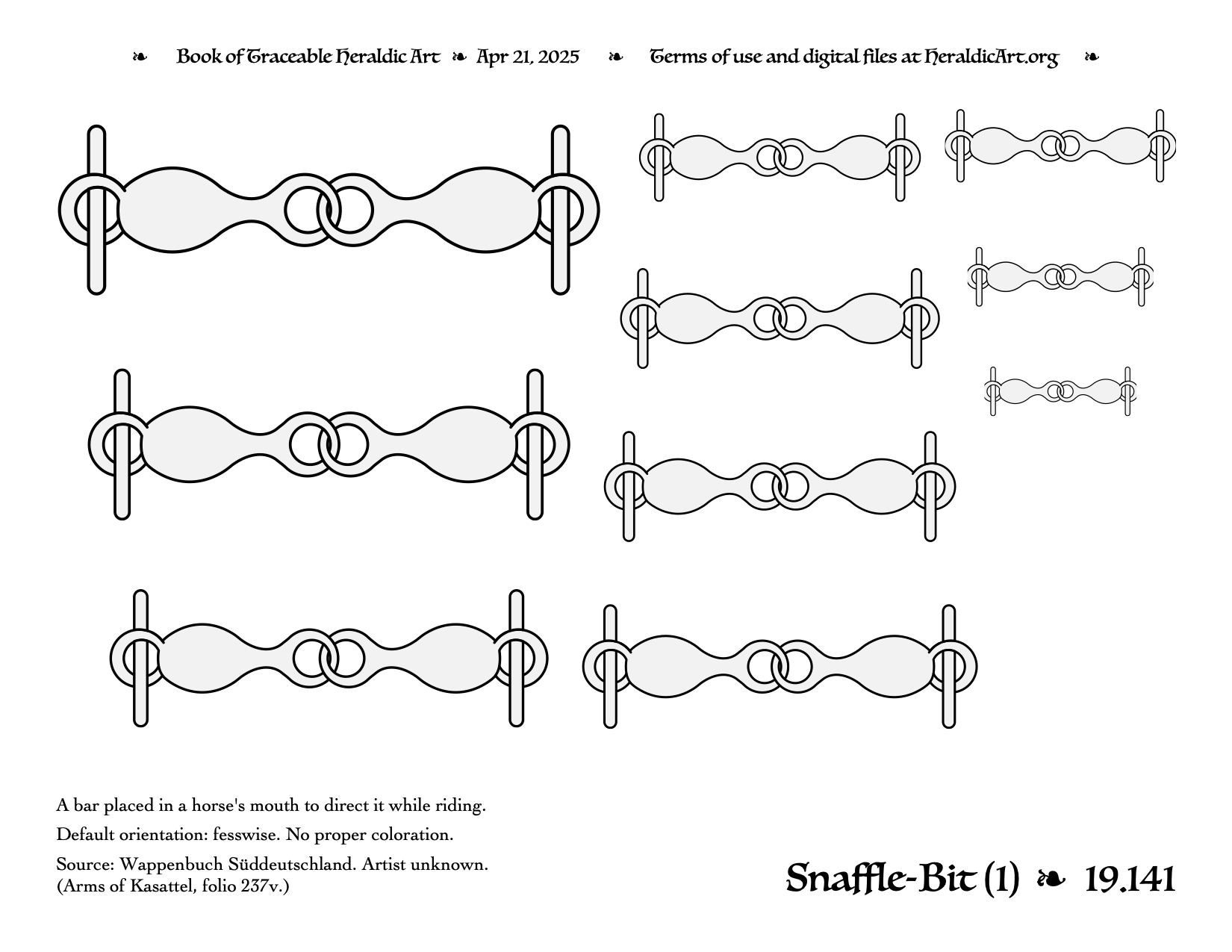 ❧ Book of Traceable Heraldic Art ❧ Apr 21, 2025 ❧ Terms of use and digital files at HeraldicArt.org ❧

A bar placed in a horse's mouth to direct it while riding.

Default orientation: fesswise. No proper coloration.

Source: Wappenbuch Süddeutschland. Artist unknown. (Arms of Kasattel, folio 237v.)

Snaffle-Bit (1) ❧ 19.141